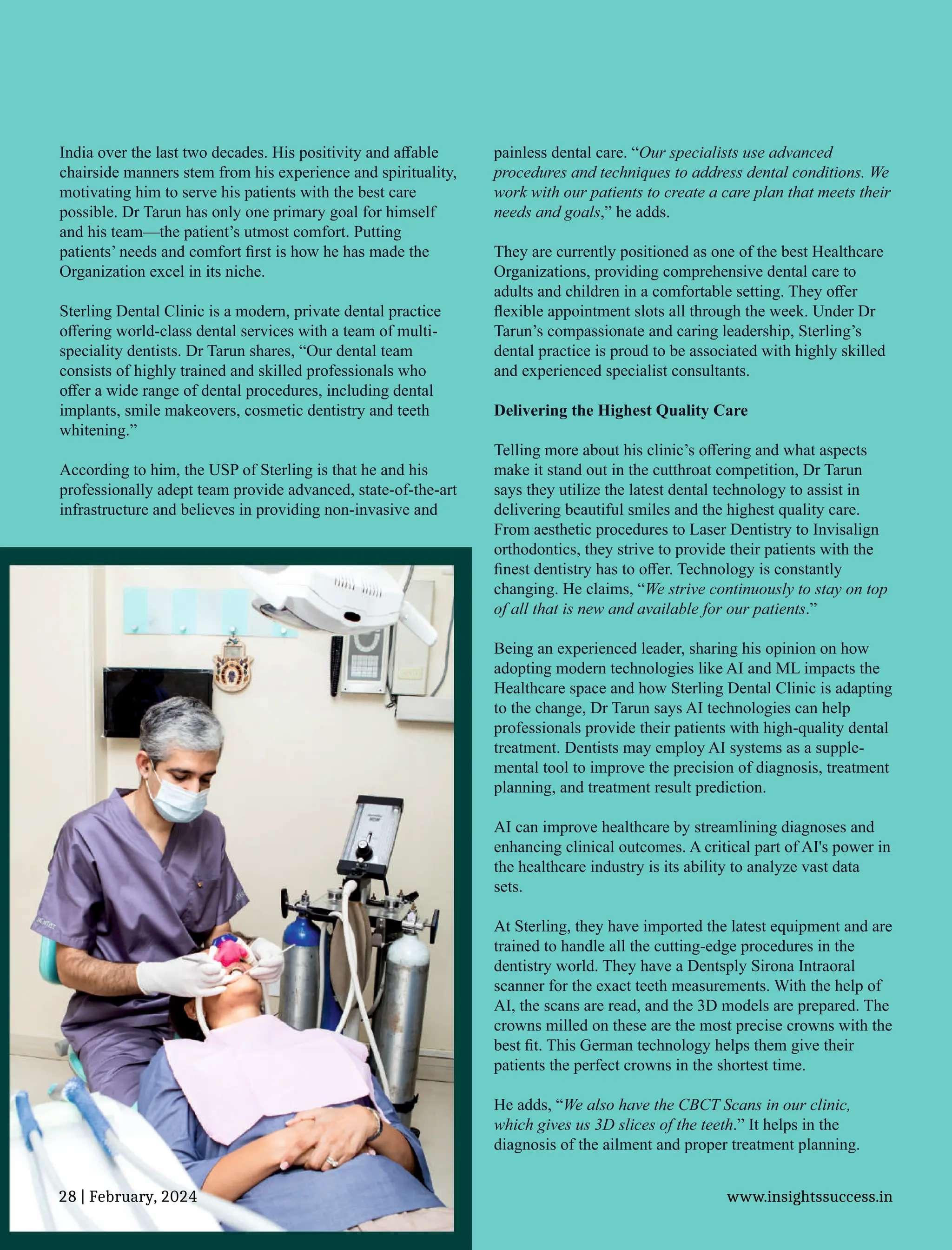 India over the last two decades. His positivity and affable chairside manners stem from his experience and spirituality, motivating him to serve his patients with the best care possible. Dr Tarun has only one primary goal for himself and his team—the patient's utmost comfort. Putting patients' needs and comfort first is how he has made the Organization excel in its niche.

Sterling Dental Clinic is a modern, private dental practice offering world-class dental services with a team of multi-speciality dentists. Dr Tarun shares, "Our dental team consists of highly trained and skilled professionals who offer a wide range of dental procedures, including dental implants, smile makeovers, cosmetic dentistry and teeth whitening."

According to him, the USP of Sterling is that he and his professionally adept team provide advanced, state-of-the-art infrastructure and believes in providing non-invasive and painless dental care. "Our specialists use advanced procedures and techniques to address dental conditions. We work with our patients to create a care plan that meets their needs and goals," he adds.

They are currently positioned as one of the best Healthcare Organizations, providing comprehensive dental care to adults and children in a comfortable setting. They offer flexible appointment slots all through the week. Under Dr Tarun's compassionate and caring leadership, Sterling's dental practice is proud to be associated with highly skilled and experienced specialist consultants.

Delivering the Highest Quality Care

Telling more about his clinic's offering and what aspects make it stand out in the cutthroat competition, Dr Tarun says they utilize the latest dental technology to assist in delivering beautiful smiles and the highest quality care. From aesthetic procedures to Laser Dentistry to Invisalign orthodontics, they strive to provide their patients with the finest dentistry has to offer. Technology is constantly changing. He claims, "We strive continuously to stay on top of all that is new and available for our patients."

Being an experienced leader, sharing his opinion on how adopting modern technologies like AI and ML impacts the Healthcare space and how Sterling Dental Clinic is adapting to the change, Dr Tarun says AI technologies can help professionals provide their patients with high-quality dental treatment. Dentists may employ AI systems as a supplemental tool to improve the precision of diagnosis, treatment planning, and treatment result prediction.

AI can improve healthcare by streamlining diagnoses and enhancing clinical outcomes. A critical part of AI's power in the healthcare industry is its ability to analyze vast data sets.

At Sterling, they have imported the latest equipment and are trained to handle all the cutting-edge procedures in the dentistry world. They have a Dentsply Sirona Intraoral scanner for the exact teeth measurements. With the help of AI, the scans are read, and the 3D models are prepared. The crowns milled on these are the most precise crowns with the best fit. This German technology helps them give their patients the perfect crowns in the shortest time.

He adds, "We also have the CBCT Scans in our clinic, which gives us 3D slices of the teeth." It helps in the diagnosis of the ailment and proper treatment planning.

28 | February, 2024

www.insightssuccess.in